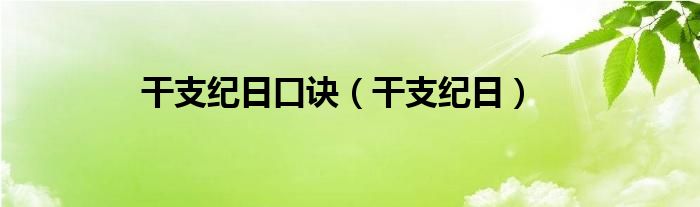 干支纪日口诀（干支纪日）